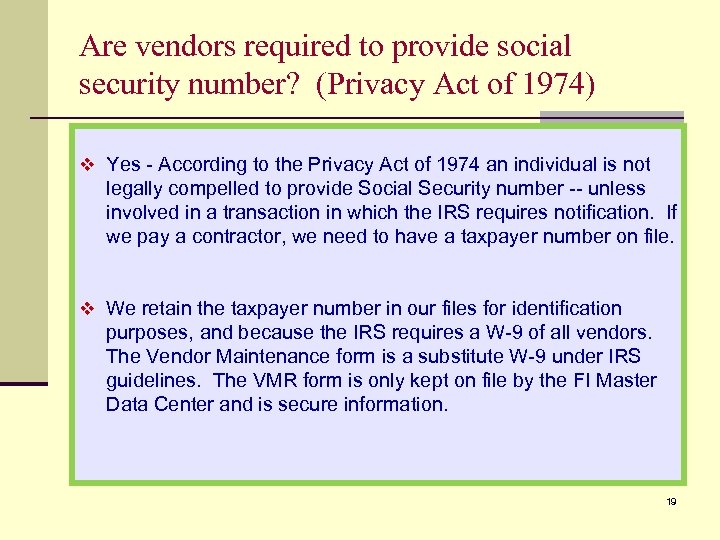 Are vendors required to provide social security number? (Privacy Act of 1974)

❖ Yes - According to the Privacy Act of 1974 an individual is not legally compelled to provide Social Security number -- unless involved in a transaction in which the IRS requires notification. If we pay a contractor, we need to have a taxpayer number on file.

❖ We retain the taxpayer number in our files for identification purposes, and because the IRS requires a W-9 of all vendors. The Vendor Maintenance form is a substitute W-9 under IRS guidelines. The VMR form is only kept on file by the FI Master Data Center and is secure information.

19